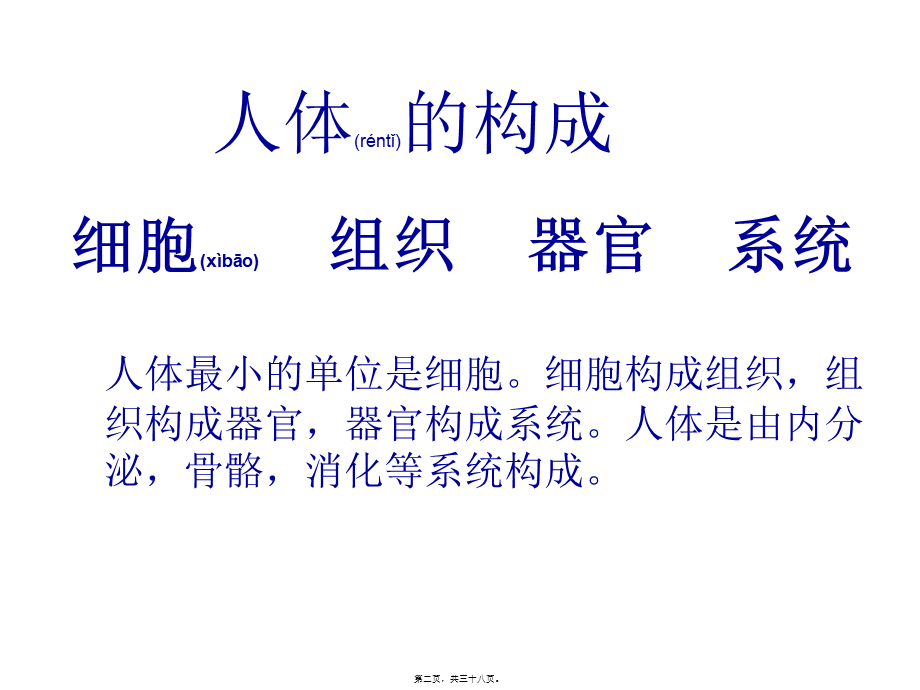 人体(réntǐ)的构成

细胞(xìbāo)　组织　器官　系统

人体最小的单位是细胞。细胞构成组织，组织构成器官，器官构成系统。人体是由内分泌，骨骼，消化等系统构成。

第二页，共三十八页。